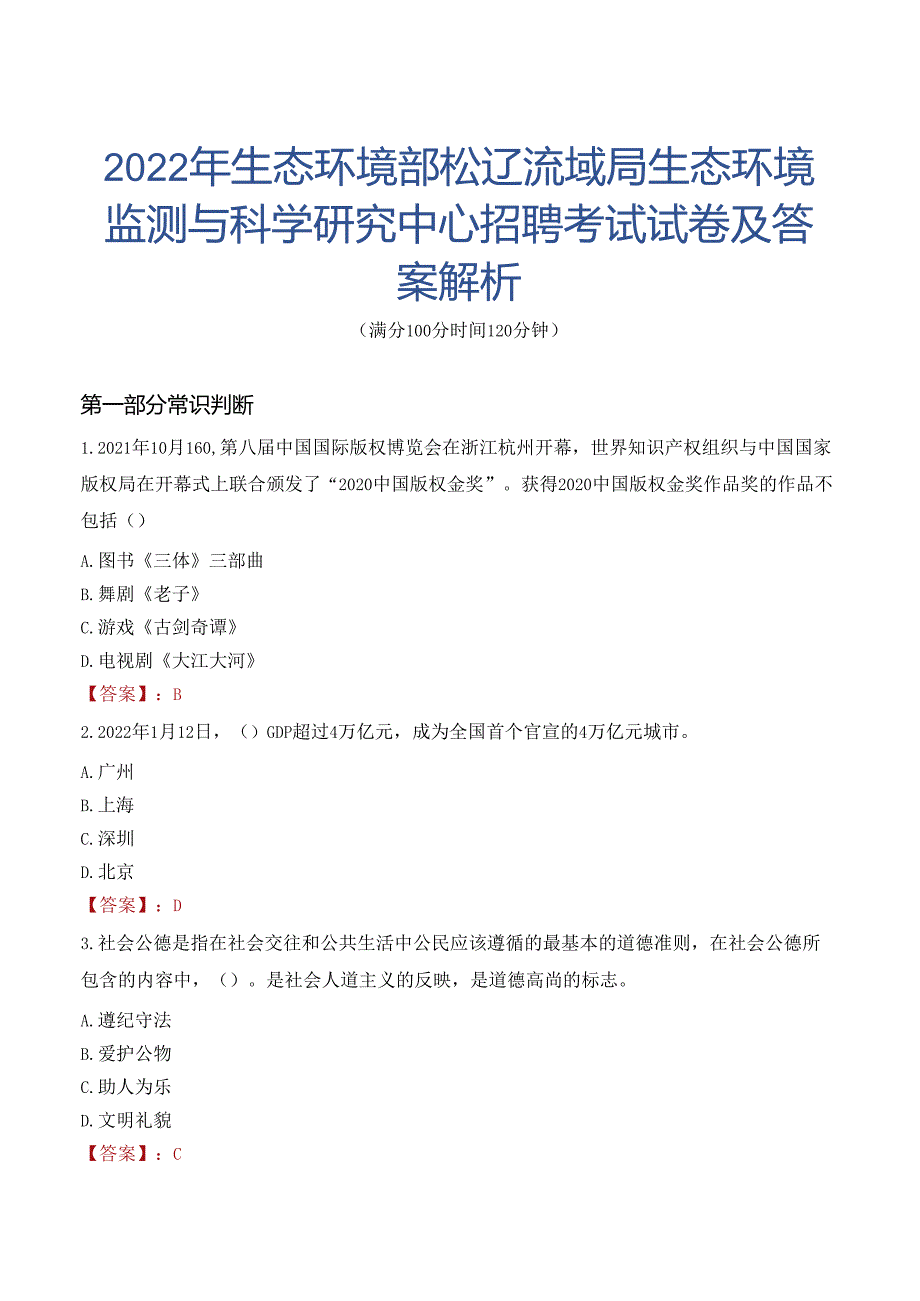 2022年生态环境部松辽流域局生态环境监测与科学研究中心招聘考试试卷及答案解析

（满分100分时间120分钟）

第一部分常识判断

1.2021年10月160,第八届中国国际版权博览会在浙江杭州开幕，世界知识产权组织与中国国家版权局在开幕式上联合颁发了“2020中国版权金奖”。获得2020中国版权金奖作品奖的作品不包括（）

A.图书《三体》三部曲

B.舞剧《老子》

C.游戏《古剑奇谭》

D.电视剧《大江大河》

【答案】：B

2.2022年1月12日，（）GDP超过4万亿元，成为全国首个官宣的4万亿元城市。

A.广州

B.上海

C.深圳

D.北京

【答案】：D

3.社会公德是指在社会交往和公共生活中公民应该遵循的最基本的道德准则，在社会公德所包含的内容中，（）。是社会人道主义的反映，是道德高尚的标志。

A.遵纪守法

B.爱护公物

C.助人为乐

D.文明礼貌

【答案】：C